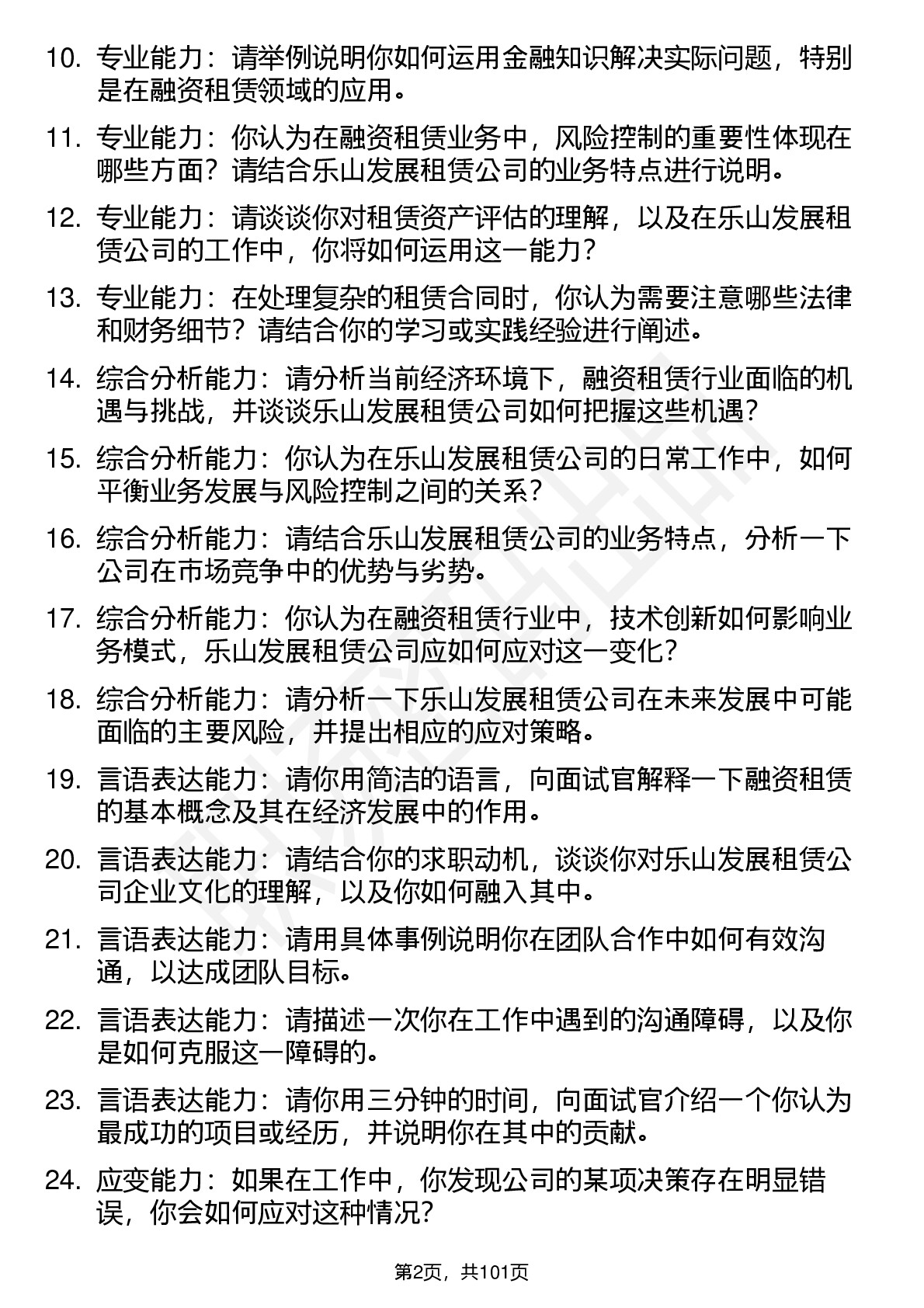 10. 专业能力：请举例说明你如何运用金融知识解决实际问题，特别是在融资租赁领域的应用。

11. 专业能力：你认为在融资租赁业务中，风险控制的重要性体现在哪些方面？请结合乐山发展租赁公司的业务特点进行说明。

12. 专业能力：请谈谈你对租赁资产评估的理解，以及在乐山发展租赁公司的工作中，你将如何运用这一能力？

13. 专业能力：在处理复杂的租赁合同时，你认为需要注意哪些法律和财务细节？请结合你的学习或实践经验进行阐述。

14. 综合分析能力：请分析当前经济环境下，融资租赁行业面临的机遇与挑战，并谈谈乐山发展租赁公司如何把握这些机遇？

15. 综合分析能力：你认为在乐山发展租赁公司的日常工作中，如何平衡业务发展与风险控制之间的关系？

16. 综合分析能力：请结合乐山发展租赁公司的业务特点，分析一下公司在市场竞争中的优势与劣势。

17. 综合分析能力：你认为在融资租赁行业中，技术创新如何影响业务模式，乐山发展租赁公司应如何应对这一变化？

18. 综合分析能力：请分析一下乐山发展租赁公司在未来发展中可能面临的主要风险，并提出相应的应对策略。

19. 言语表达能力：请你用简洁的语言，向面试官解释一下融资租赁的基本概念及其在经济发展中的作用。

20. 言语表达能力：请结合你的求职动机，谈谈你对乐山发展租赁公司企业文化的理解，以及你如何融入其中。

21. 言语表达能力：请用具体事例说明你在团队合作中如何有效沟通，以达成团队目标。

22. 言语表达能力：请描述一次你在工作中遇到的沟通障碍，以及你是如何克服这一障碍的。

23. 言语表达能力：请你用三分钟的时间，向面试官介绍一个你认为最成功的项目或经历，并说明你在其中的贡献。

24. 应变能力：如果在工作中，你发现公司的某项决策存在明显错误，你会如何应对这种情况？

第2页，共101页